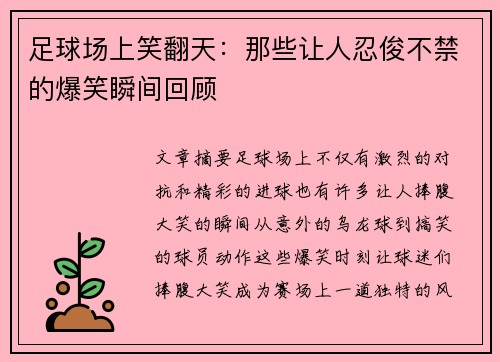 足球场上笑翻天：那些让人忍俊不禁的爆笑瞬间回顾

文章摘要足球场上不仅有激烈的对抗和精彩的进球也有许多让人捧腹大笑的瞬间从意外的乌龙球到搞笑的球员动作这些爆笑时刻让球迷们捧腹大笑成为赛场上一道独特的风